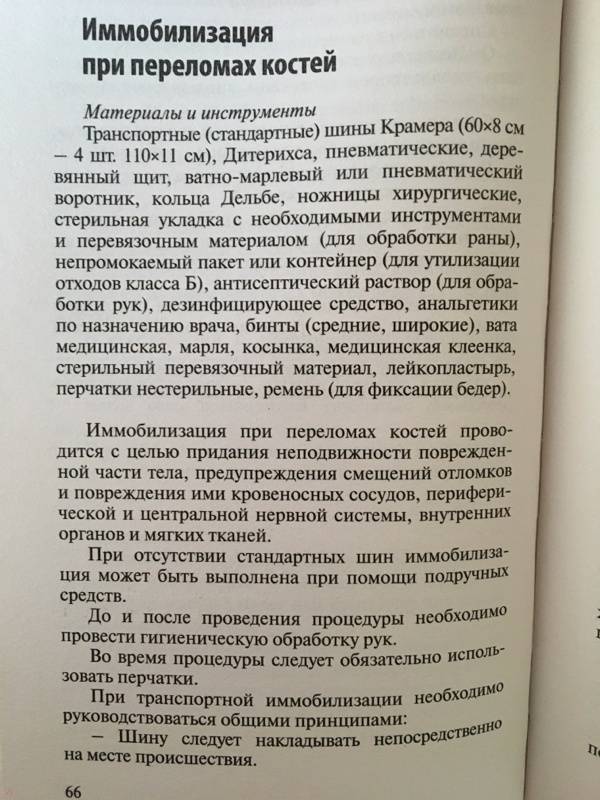 Иммобилизация при переломах костей

Материалы и инструменты
Транспортные (стандартные) шины Крамера (60×8 см – 4 шт. 110×11 см), Дитерихса, пневматические, деревянный щит, ватно-марлевый или пневматический воротник, кольца Дельбе, ножницы хирургические, стерильная укладка с необходимыми инструментами и перевязочным материалом (для обработки раны), непромокаемый пакет или контейнер (для утилизации отходов класса Б), антисептический раствор (для обработки рук), дезинфицирующее средство, анальгетики по назначению врача, бинты (средние, широкие), вата медицинская, марля, косынка, медицинская клеенка, стерильный перевязочный материал, лейкопластырь, перчатки нестерильные, ремень (для фиксации бедер).

Иммобилизация при переломах костей проводится с целью придания неподвижности поврежденной части тела, предупреждения смещений отломков и повреждения ими кровеносных сосудов, периферической и центральной нервной системы, внутренних органов и мягких тканей.

При отсутствии стандартных шин иммобилизация может быть выполнена при помощи подручных средств.

До и после проведения процедуры необходимо провести гигиеническую обработку рук.

Во время процедуры следует обязательно использовать перчатки.

При транспортной иммобилизации необходимо руководствоваться общими принципами:

– Шину следует накладывать непосредственно на месте происшествия.

66